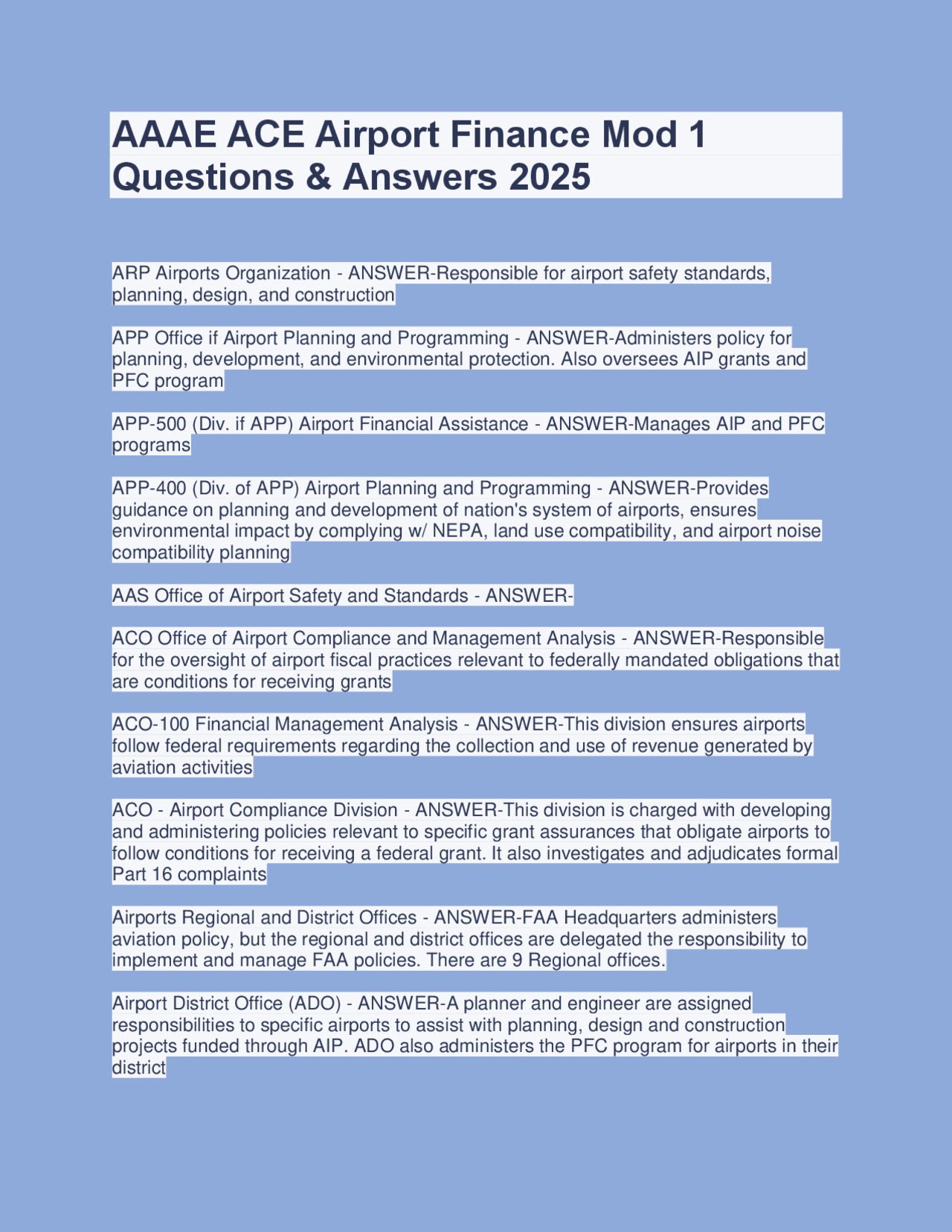 AAAE ACE Airport Finance Mod 1 Questions & Answers 2025

ARP Airports Organization - ANSWER-Responsible for airport safety standards, planning, design, and construction

APP Office if Airport Planning and Programming - ANSWER-Administers policy for planning, development, and environmental protection. Also oversees AIP grants and PFC program

APP-500 (Div. if APP) Airport Financial Assistance - ANSWER-Manages AIP and PFC programs

APP-400 (Div. of APP) Airport Planning and Programming - ANSWER-Provides guidance on planning and development of nation's system of airports, ensures environmental impact by complying w/ NEPA, land use compatibility, and airport noise compatibility planning

AAS Office of Airport Safety and Standards - ANSWER-

ACO Office of Airport Compliance and Management Analysis - ANSWER-Responsible for the oversight of airport fiscal practices relevant to federally mandated obligations that are conditions for receiving grants

ACO-100 Financial Management Analysis - ANSWER-This division ensures airports follow federal requirements regarding the collection and use of revenue generated by aviation activities

ACO - Airport Compliance Division - ANSWER-This division is charged with developing and administering policies relevant to specific grant assurances that obligate airports to follow conditions for receiving a federal grant. It also investigates and adjudicates formal Part 16 complaints

Airports Regional and District Offices - ANSWER-FAA Headquarters administers aviation policy, but the regional and district offices are delegated the responsibility to implement and manage FAA policies. There are 9 Regional offices.

Airport District Office (ADO) - ANSWER-A planner and engineer are assigned responsibilities to specific airports to assist with planning, design and construction projects funded through AIP. ADO also administers the PFC program for airports in their district